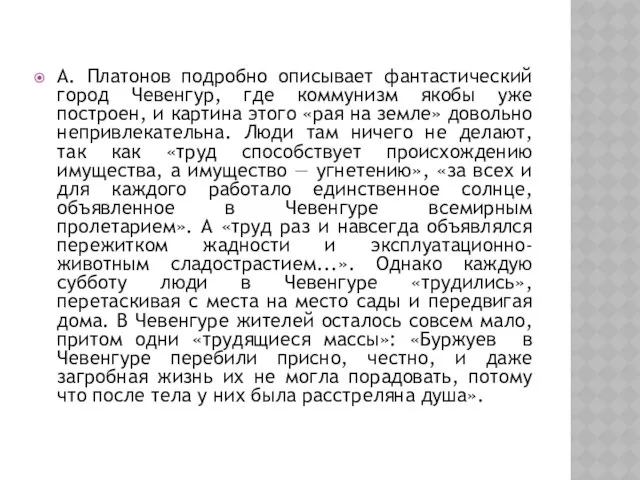 А. Платонов подробно описывает фантастический город Чевенгур, где коммунизм якобы уже построен, и картина этого «рая на земле» довольно непривлекательна. Люди там ничего не делают, так как «труд способствует происхождению имущества, а имущество — угнетению», «за всех и для каждого работало единственное солнце, объявленное в Чевенгуре всемирным пролетарием». А «труд раз и навсегда объявлялся пережитком жадности и эксплуатационно-животным сладострастием...». Однако каждую субботу люди в Чевенгуре «трудились», перетаскивая с места на место сады и передвигая дома. В Чевенгуре жителей осталось совсем мало, притом одни «трудящиеся массы»: «Буржуев в Чевенгуре перебили присно, честно, и даже загробная жизнь их не могла порадовать, потому что после тела у них была расстреляна душа».